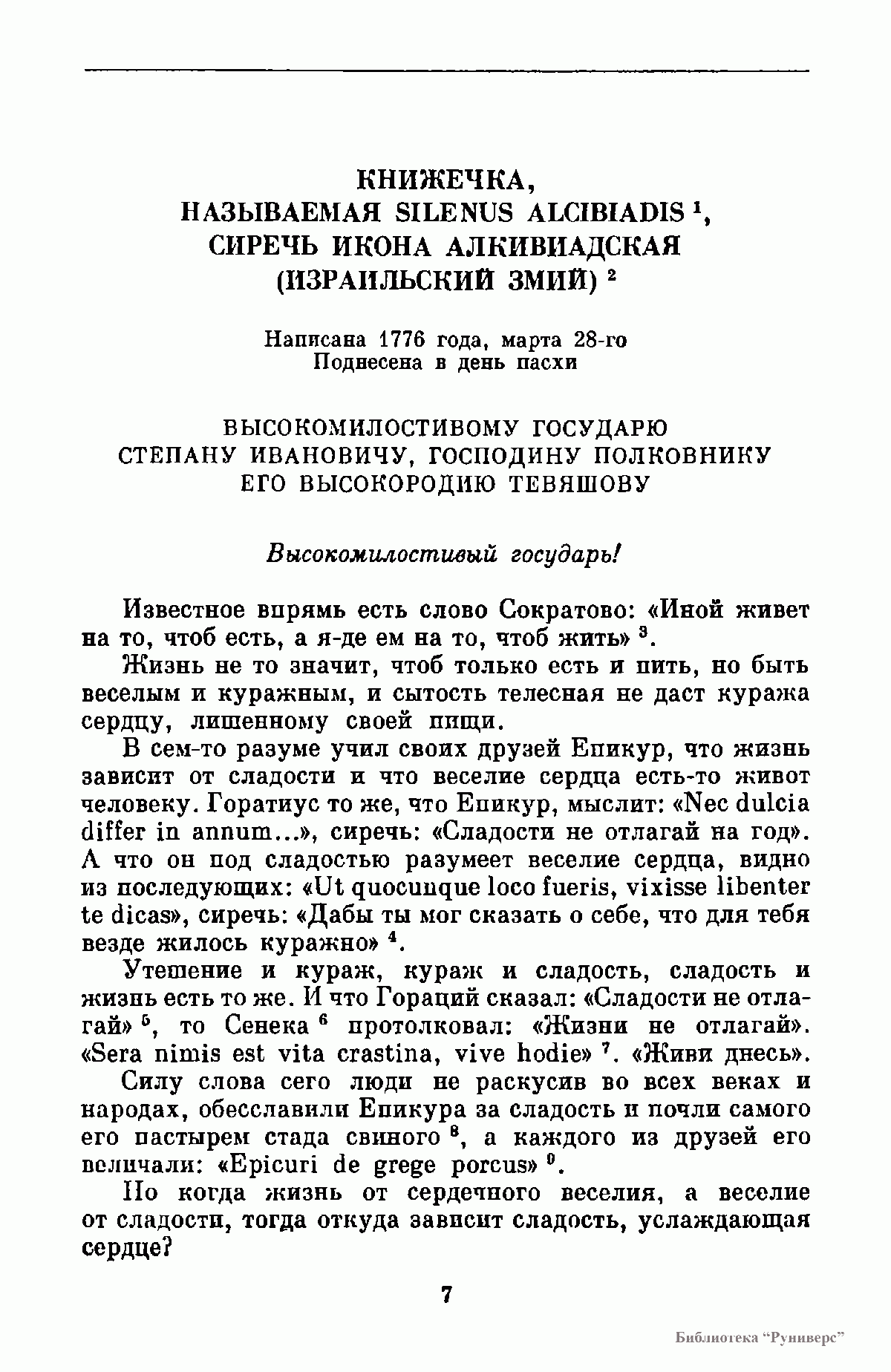 КНИЖЕЧКА,
НАЗЫВАЕМАЯ SILENUS ALCIBIADIS $^1$,
СИРЕЧЬ ИКОНА АЛКИВИАДСКАЯ
(ИЗРАИЛЬСКИЙ ЗМИЙ) $^2$

Написана 1776 года, марта 28-го
Поднесена в день пасхи

ВЫСОКОМИЛОСТИВОМУ ГОСУДАРЮ
СТЕПАНУ ИВАНОВИЧУ, ГОСПОДИНУ ПОЛКОВНИКУ
ЕГО ВЫСОКОРОДИЮ ТЕВЯШОВУ

Высокомилостивый государь!

Известное впрямь есть слово Сократово: «Иной живет на то, чтоб есть, а я-де ем на то, чтоб жить» $^3$.

Жизнь не то значит, чтоб только есть и пить, но быть веселым и куражным, и сытость телесная не даст куража сердцу, лишенному своей пищи.

В сем-то разуме учил своих друзей Епикур, что жизнь зависит от сладости и что веселие сердца есть-то живот человеку. Горатиус то же, что Епикур, мыслит: «Nec dulcia differ in annum...», сиречь: «Сладости не отлагай на год». А что он под сладостью разумеет веселие сердца, видно из последующих: «Ut quocunque loco fueris, vixisse libenter te dicas», сиречь: «Дабы ты мог сказать о себе, что для тебя везде жилось куражно» $^4$.

Утешение и кураж, кураж и сладость, сладость и жизнь есть то же. И что Гораций сказал: «Сладости не отлагай» $^5$, то Сенека $^6$ протолковал: «Жизни не отлагай». «Sera nimis est vita crastina, vive hodie» $^7$. «Живи днесь».

Силу слова сего люди не раскусив во всех веках и народах, обесславили Епикура за сладость и почли самого его пастырем стада свиного $^8$, а каждого из друзей его величали: «Epicuri de grege porcus» $^9$.

Но когда жизнь от сердечного веселия, а веселие от сладости, тогда откуда зависит сладость, услаждающая сердце?

7

Библиотека “Руниверс”